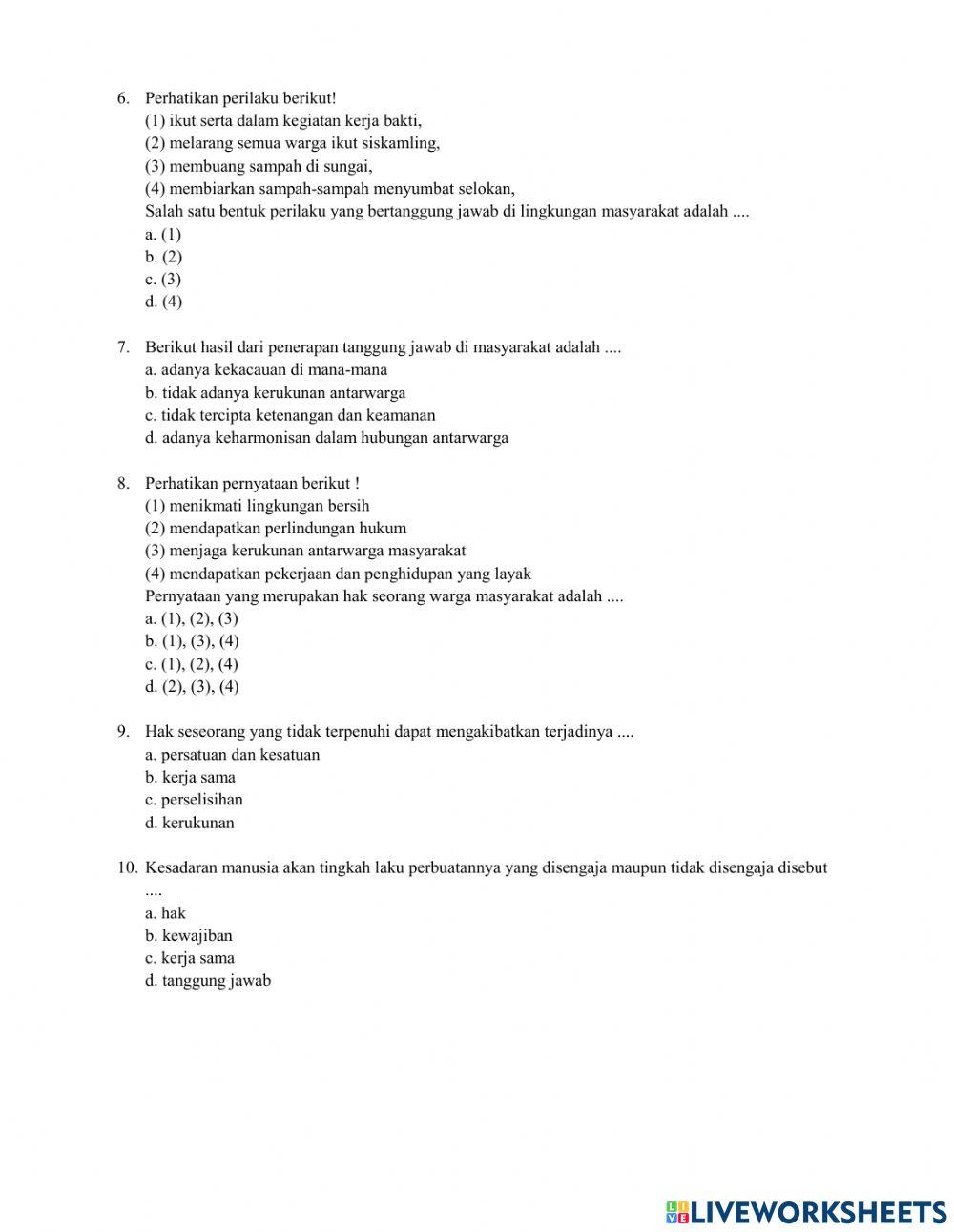 6. Perhatikan perilaku berikut!
(1) ikut serta dalam kegiatan kerja bakti,
(2) melarang semua warga ikut siskamling,
(3) membuang sampah di sungai,
(4) membiarkan sampah-sampah menyumbat selokan,
Salah satu bentuk perilaku yang bertanggung jawab di lingkungan masyarakat adalah ....
a. (1)
b. (2)
c. (3)
d. (4)

7. Berikut hasil dari penerapan tanggung jawab di masyarakat adalah ....
a. adanya kekacauan di mana-mana
b. tidak adanya kerukunan antarwarga
c. tidak tercipta ketenangan dan keamanan
d. adanya keharmonisan dalam hubungan antarwarga

8. Perhatikan pernyataan berikut !
(1) menikmati lingkungan bersih
(2) mendapatkan perlindungan hukum
(3) menjaga kerukunan antarwarga masyarakat
(4) mendapatkan pekerjaan dan penghidupan yang layak
Pernyataan yang merupakan hak seorang warga masyarakat adalah ....
a. (1), (2), (3)
b. (1), (3), (4)
c. (1), (2), (4)
d. (2), (3), (4)

9. Hak seseorang yang tidak terpenuhi dapat mengakibatkan terjadinya ....
a. persatuan dan kesatuan
b. kerja sama
c. perselisihan
d. kerukunan

10. Kesadaran manusia akan tingkah laku perbuatannya yang disengaja maupun tidak disengaja disebut ....
a. hak
b. kewajiban
c. kerja sama
d. tanggung jawab

LIVEWORKSHEETS